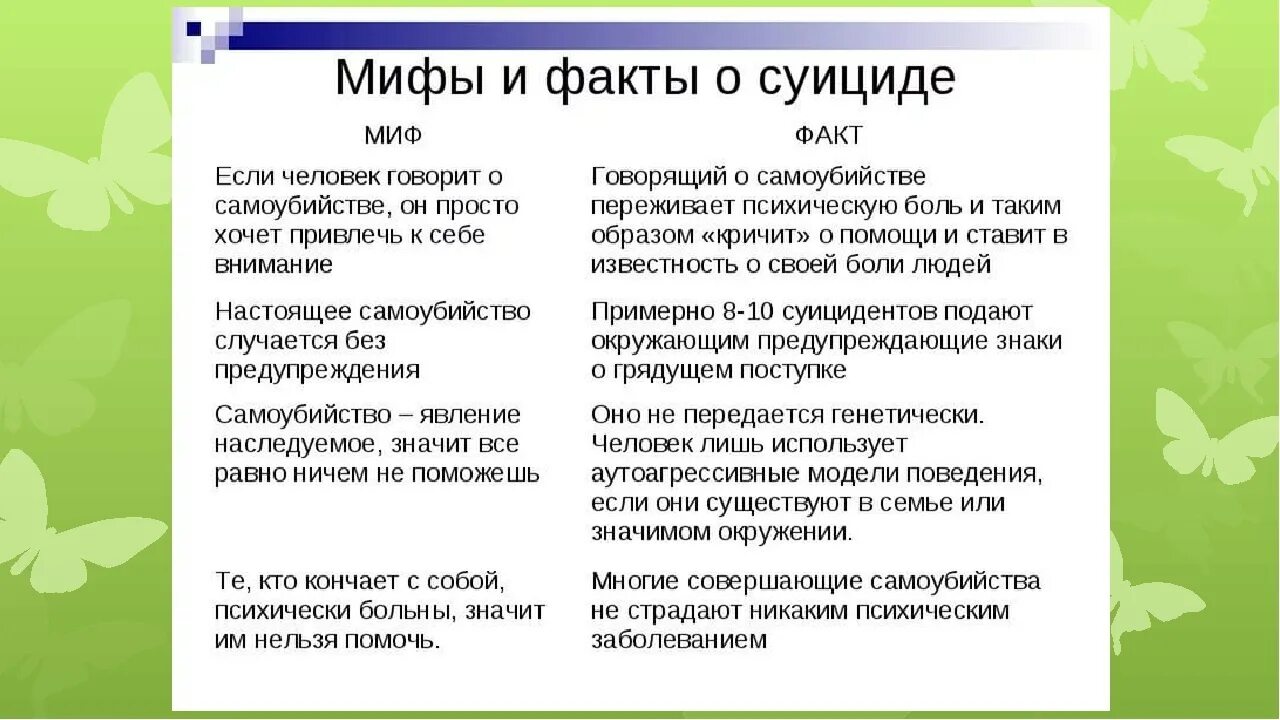 Мифы и факты о суициде

| МИФ | ФАКТ |
|---|---|
| Если человек говорит о самоубийстве, он просто хочет привлечь к себе внимание | Говорящий о самоубийстве переживает психическую боль и таким образом «кричит» о помощи и ставит в известность о своей боли людей |
| Настоящее самоубийство случается без предупреждения | Примерно 8-10 суицидентов подают окружающим предупреждающие знаки о грядущем поступке |
| Самоубийство – явление наследуемое, значит все равно ничем не поможешь | Оно не передается генетически. Человек лишь использует аутоагрессивные модели поведения, если они существуют в семье или значимом окружении. |
| Те, кто кончает с собой, психически больны, значит им нельзя помочь. | Многие совершающие самоубийства не страдают никаким психическим заболеванием |